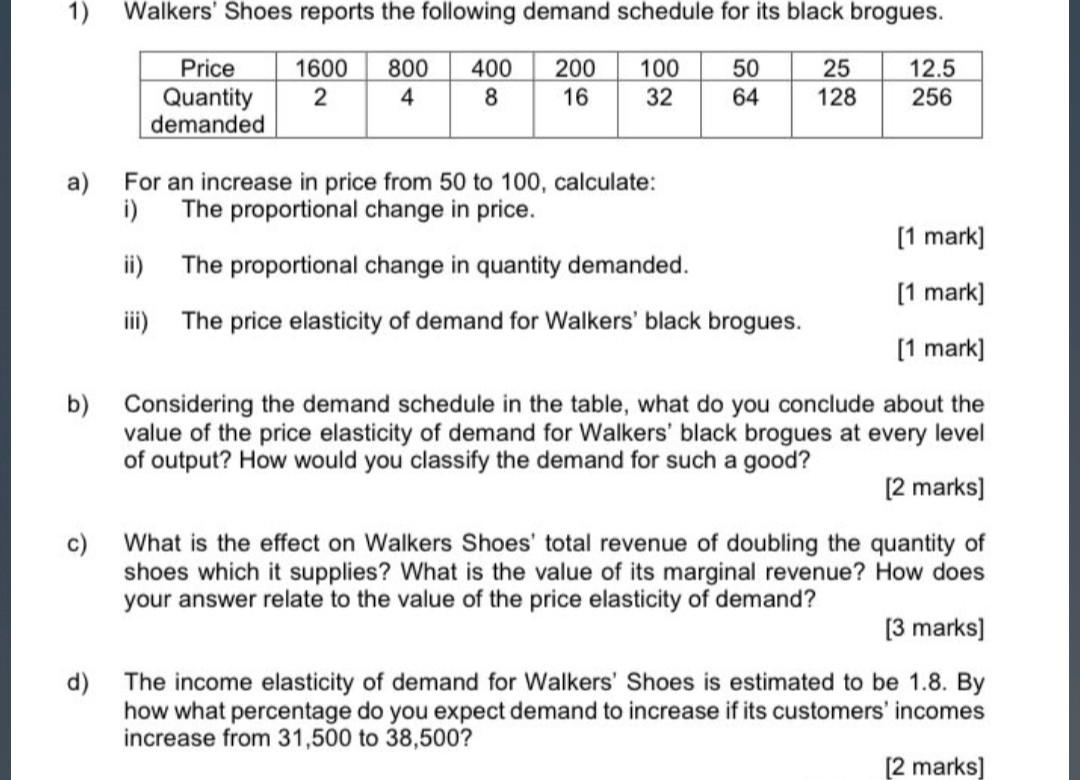 1) Walkers' Shoes reports the following demand schedule for its black brogues.

| Price | 1600 | 800 | 400 | 200 | 100 | 50 | 25 | 12.5 |
|---|---|---|---|---|---|---|---|---|
| Quantity demanded | 2 | 4 | 8 | 16 | 32 | 64 | 128 | 256 |

a) For an increase in price from 50 to 100, calculate:
i) The proportional change in price.
[1 mark]
ii) The proportional change in quantity demanded.
[1 mark]
iii) The price elasticity of demand for Walkers' black brogues.
[1 mark]

b) Considering the demand schedule in the table, what do you conclude about the value of the price elasticity of demand for Walkers' black brogues at every level of output? How would you classify the demand for such a good?
[2 marks]

c) What is the effect on Walkers Shoes' total revenue of doubling the quantity of shoes which it supplies? What is the value of its marginal revenue? How does your answer relate to the value of the price elasticity of demand?
[3 marks]

d) The income elasticity of demand for Walkers' Shoes is estimated to be 1.8. By how what percentage do you expect demand to increase if its customers' incomes increase from 31,500 to 38,500?
[2 marks]